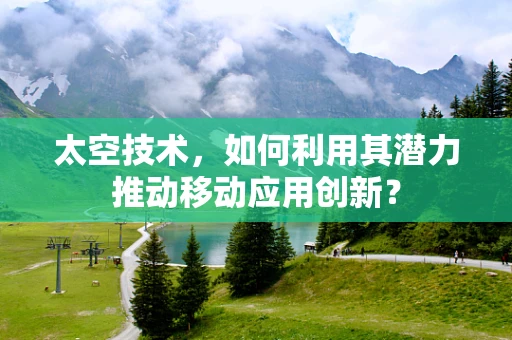 太空技术，如何利用其潜力推动移动应用创新？